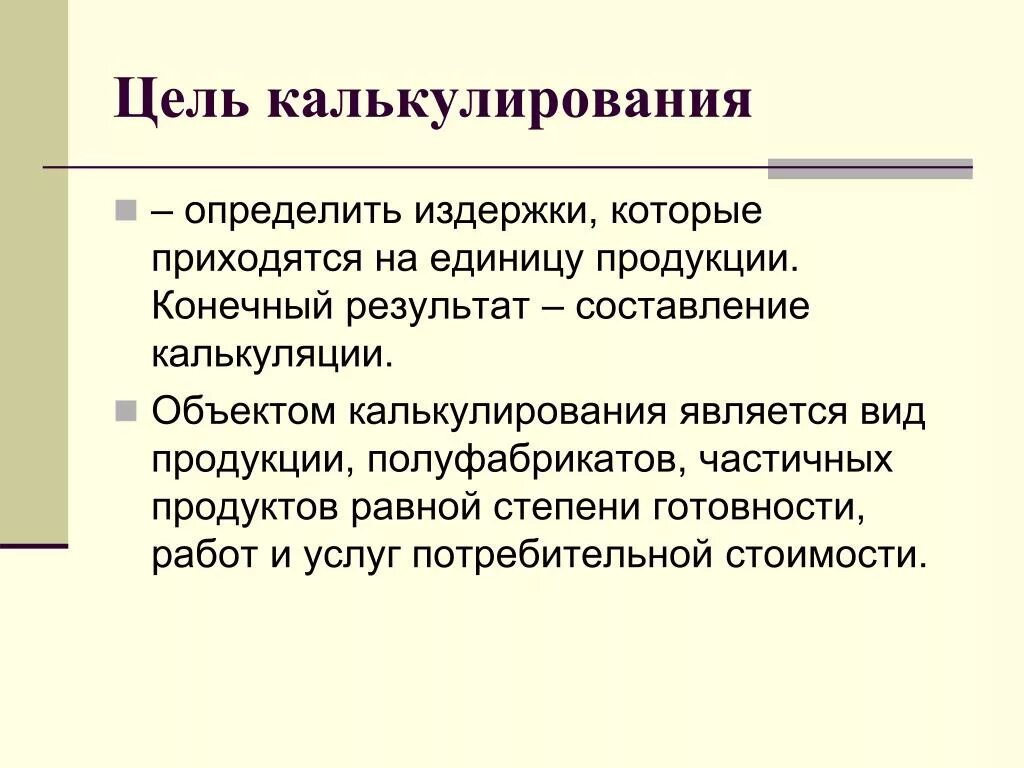 Цель калькулирования

– определить издержки, которые приходятся на единицу продукции. Конечный результат – составление калькуляции.

Объектом калькулирования является вид продукции, полуфабрикатов, частичных продуктов равной степени готовности, работ и услуг потребительной стоимости.